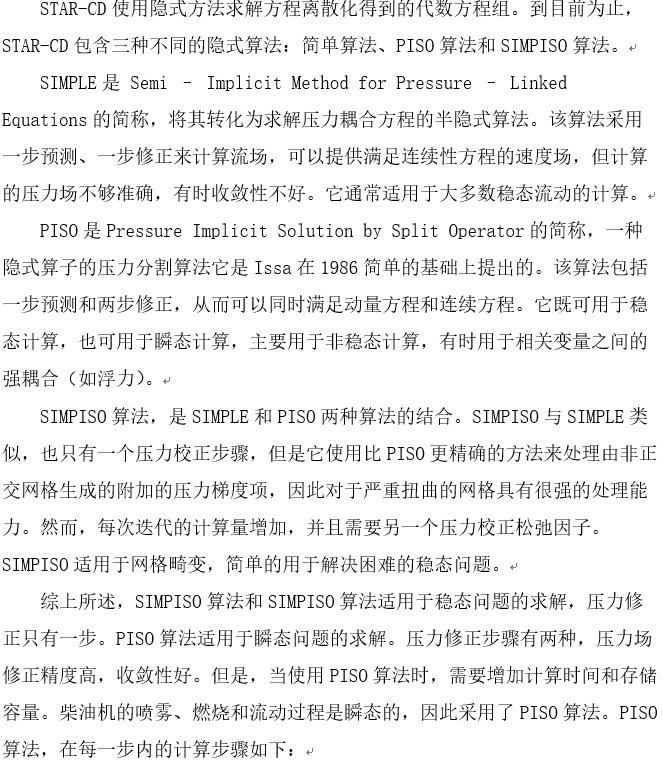 STAR-CD 使用隐式方法求解方程离散化得到的代数方程组。到目前为止，STAR-CD 包含三种不同的隐式算法：简单算法、PISO 算法和 SIMPISO 算法。

SIMPLE 是 Semi – Implicit Method for Pressure – Linked Equations 的简称，将其转化为求解压力耦合方程的半隐式算法。该算法采用一步预测、一步修正来计算流场，可以提供满足连续性方程的速度场，但计算的压力场不够准确，有时收敛性不好。它通常适用于大多数稳态流动的计算。

PISO 是 Pressure Implicit Solution by Split Operator 的简称，一种隐式算子的压力分割算法它是 Issa 在 1986 简单的基础上提出的。该算法包括一步预测和两步修正，从而可以同时满足动量方程和连续方程。它既可用于稳态计算，也可用于瞬态计算，主要用于非稳态计算，有时用于相关变量之间的强耦合（如浮力）。

SIMPISO 算法，是 SIMPLE 和 PISO 两种算法的结合。SIMPISO 与 SIMPLE 类似，也只有一个压力校正步骤，但是它使用比 PISO 更精确的方法来处理由非正交网格生成的附加的压力梯度项，因此对于严重扭曲的网格具有很强的处理能力。然而，每次迭代的计算量增加，并且需要另一个压力校正松弛因子。SIMPISO 适用于网格畸变，简单的用于解决困难的稳态问题。

综上所述，SIMPISO 算法和 SIMPISO 算法适用于稳态问题的求解，压力修正只有一步。PISO 算法适用于瞬态问题的求解。压力修正步骤有两种，压力场修正精度高，收敛性好。但是，当使用 PISO 算法时，需要增加计算时间和存储容量。柴油机的喷雾、燃烧和流动过程是瞬态的，因此采用了 PISO 算法。PISO 算法，在每一步内的计算步骤如下：